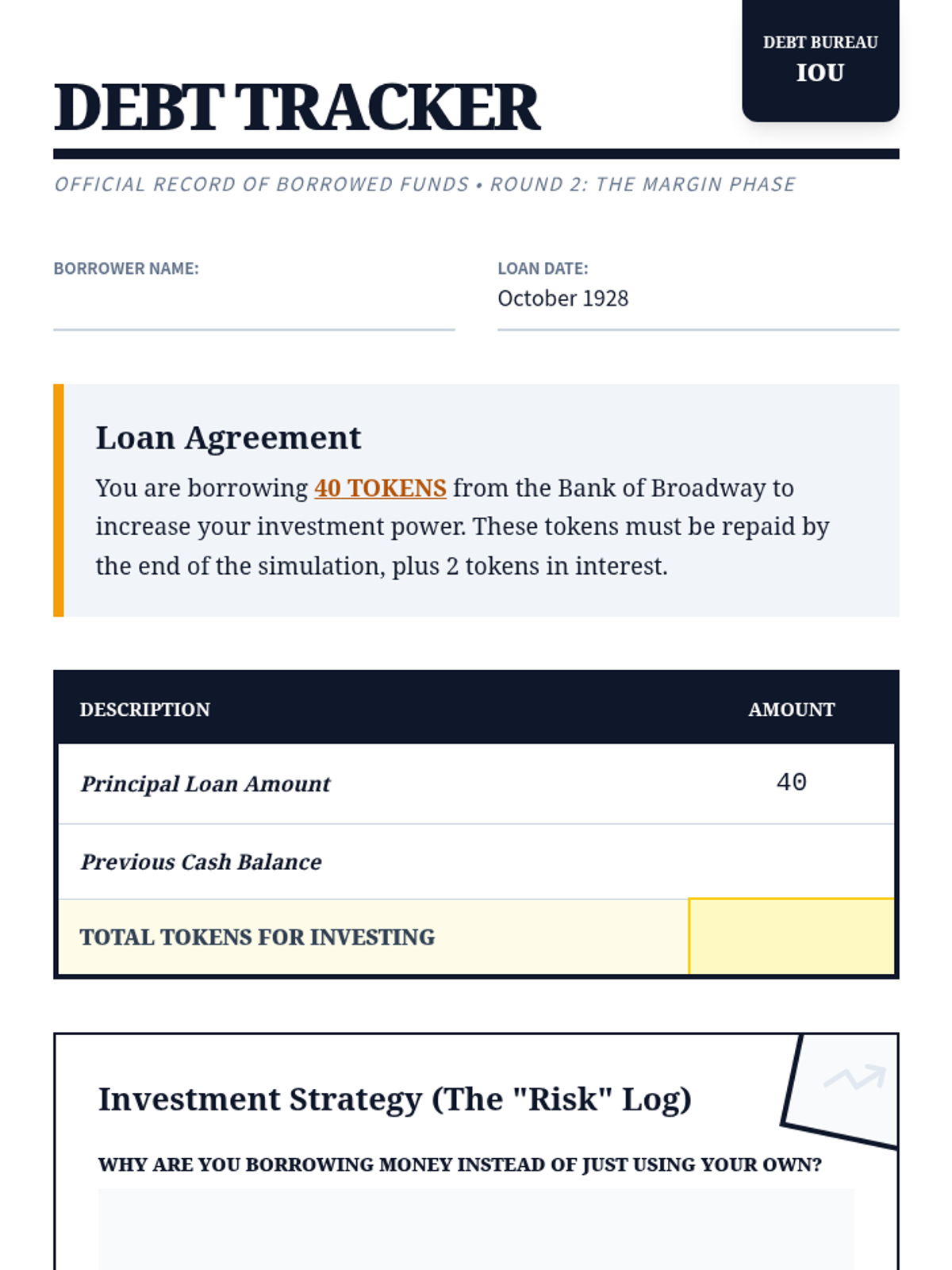 DEBT BUREAU
IOU

DEBT TRACKER

OFFICIAL RECORD OF BORROWED FUNDS • ROUND 2: THE MARGIN PHASE

BORROWER NAME:

LOAN DATE:
October 1928

Loan Agreement

You are borrowing 40 TOKENS from the Bank of Broadway to increase your investment power. These tokens must be repaid by the end of the simulation, plus 2 tokens in interest.

| DESCRIPTION | AMOUNT |
|---|---|
| Principal Loan Amount | 40 |
| Previous Cash Balance | |
| TOTAL TOKENS FOR INVESTING | |

Investment Strategy (The "Risk" Log)

WHY ARE YOU BORROWING MONEY INSTEAD OF JUST USING YOUR OWN?